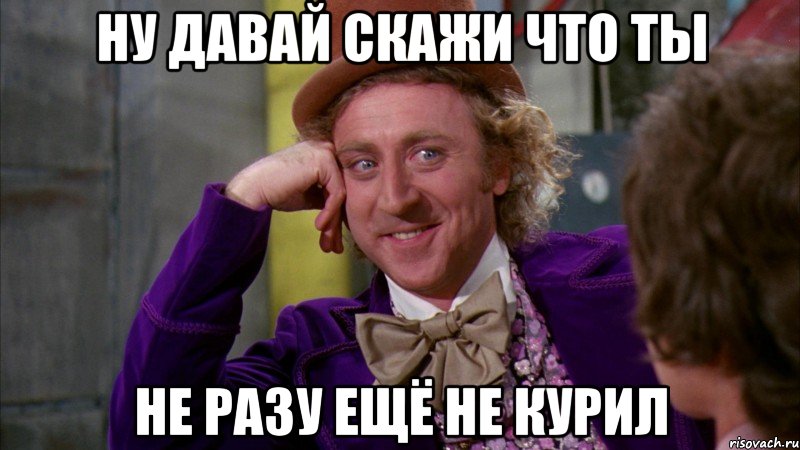 НУ ДАВАЙ СКАЖИ ЧТО ТЫ

НЕ РАЗУ ЕЩЁ НЕ КУРИЛ

risovach.ru